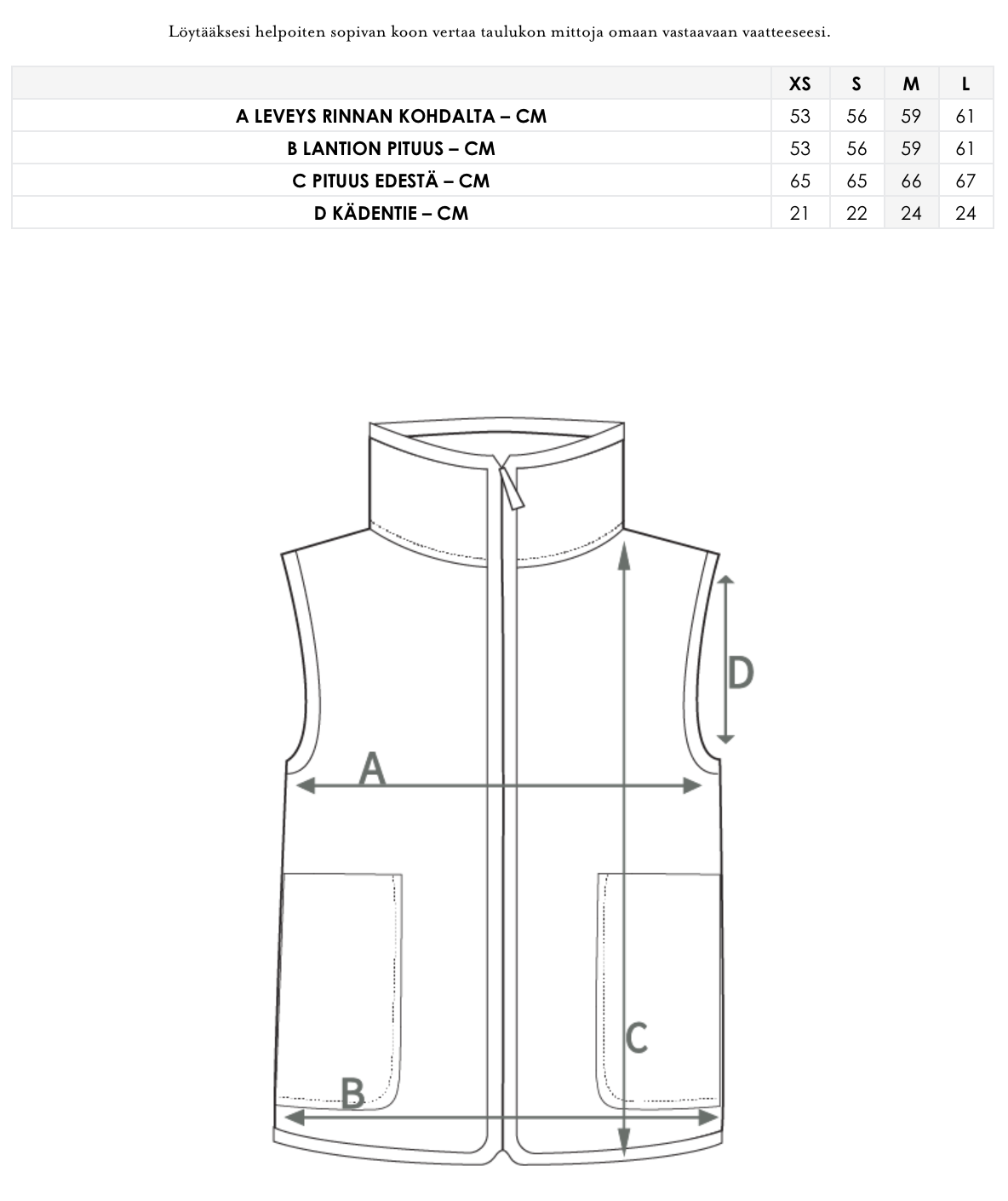 Löytääksesi helpoiten sopivan koon vertaa taulukon mittoja omaan vastaavaan vaatteeseesi.

| | XS | S | M | L |
|---|---|---|---|---|
| A LEVEYS RINNAN KOHDALTA – CM | 53 | 56 | 59 | 61 |
| B LANTION PITUUS – CM | 53 | 56 | 59 | 61 |
| C PITUUS EDESTÄ – CM | 65 | 65 | 66 | 67 |
| D KÄDENTIE – CM | 21 | 22 | 24 | 24 |

D

A

C

B